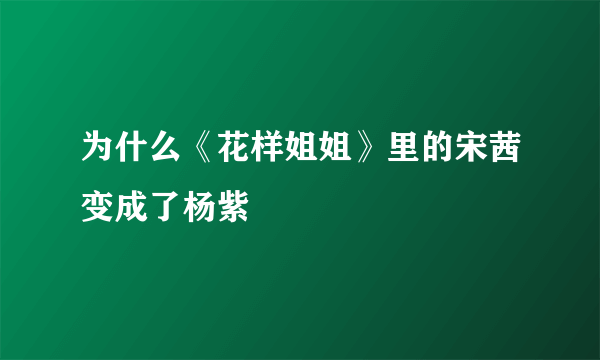 为什么《花样姐姐》里的宋茜变成了杨紫